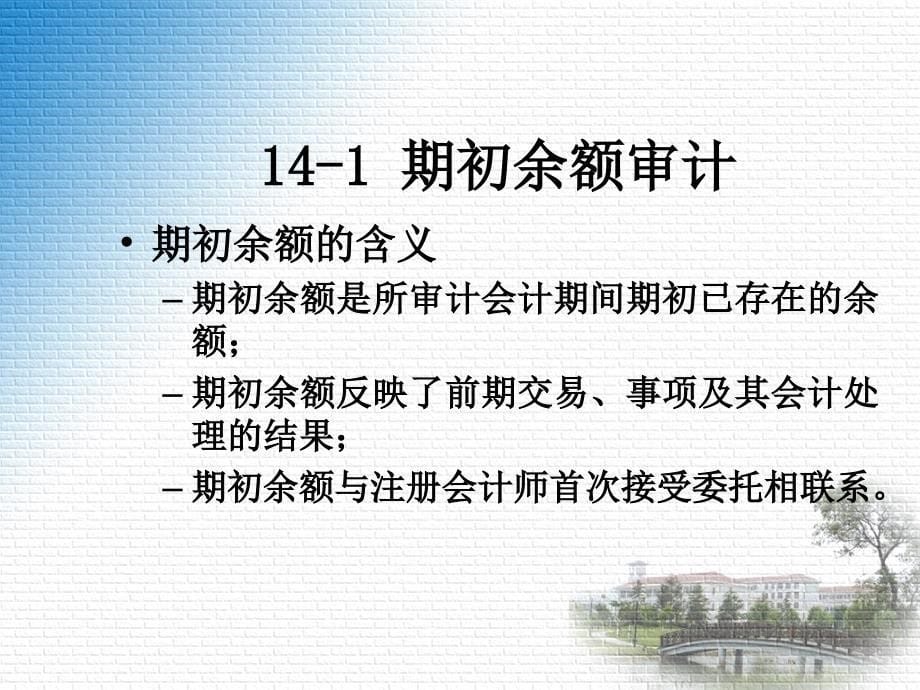 14-1 期初余额审计

• 期初余额的含义

– 期初余额是所审计会计期间期初已存在的余额；

– 期初余额反映了前期交易、事项及其会计处理的结果；

– 期初余额与注册会计师首次接受委托相联系。